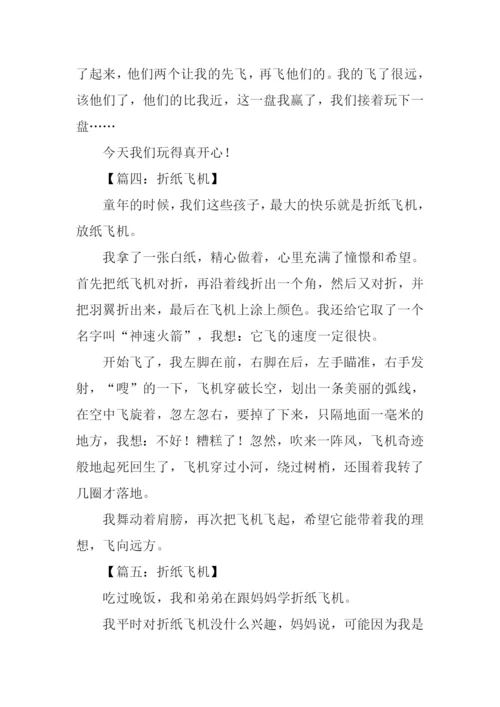 了起来，他们两个让我的先飞，再飞他们的。我的飞了很远，该他们了，他们的比我近，这一盘我赢了，我们接着玩下一盘……

今天我们玩得真开心！

【篇四：折纸飞机】

童年的时候，我们这些孩子，最大的快乐就是折纸飞机，放纸飞机。

我拿了一张白纸，精心做着，心里充满了憧憬和希望。首先把纸飞机对折，再沿着线折出一个角，然后又对折，并把羽翼折出来，最后在飞机上涂上颜色。我还给它取了一个名字叫“神速火箭”，我想：它飞的速度一定很快。

开始飞了，我左脚在前，右脚在后，左手瞄准，右手发射，“嗖”的一下，飞机穿破长空，划出一条美丽的弧线，在空中飞旋着，忽左忽右，要掉了下来，只隔地面一毫米的地方，我想：不好！糟糕了！忽然，吹来一阵风，飞机奇迹般地起死回生了，飞机穿过小河，绕过树梢，还围着我转了几圈才落地。

我舞动着肩膀，再次把飞机飞起，希望它能带着我的理想，飞向远方。

【篇五：折纸飞机】

吃过晚饭，我和弟弟在跟妈妈学折纸飞机。

我平时对折纸飞机没什么兴趣，妈妈说，可能因为我是